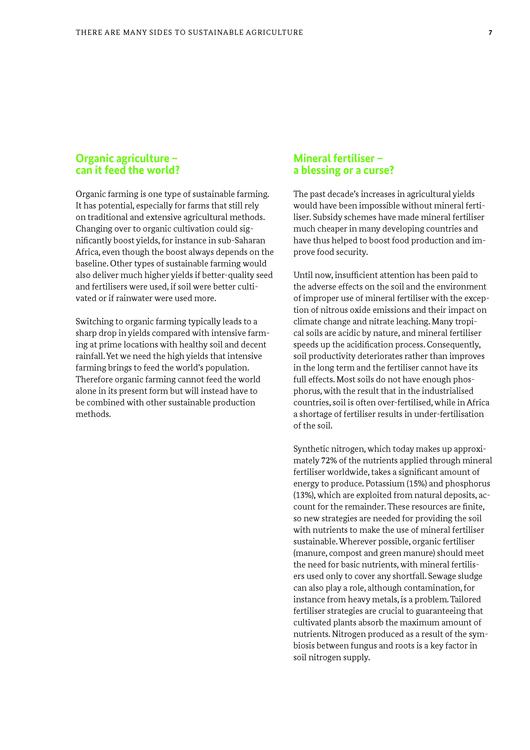 THERE ARE MANY SIDES TO SUSTAINABLE AGRICULTURE

7

Organic agriculture – can it feed the world?

Organic farming is one type of sustainable farming. It has potential, especially for farms that still rely on traditional and extensive agricultural methods. Changing over to organic cultivation could significantly boost yields, for instance in sub-Saharan Africa, even though the boost always depends on the baseline. Other types of sustainable farming would also deliver much higher yields if better-quality seed and fertilisers were used, if soil were better cultivated or if rainwater were used more.

Switching to organic farming typically leads to a sharp drop in yields compared with intensive farming at prime locations with healthy soil and decent rainfall. Yet we need the high yields that intensive farming brings to feed the world's population. Therefore organic farming cannot feed the world alone in its present form but will instead have to be combined with other sustainable production methods.

Mineral fertiliser – a blessing or a curse?

The past decade's increases in agricultural yields would have been impossible without mineral fertiliser. Subsidy schemes have made mineral fertiliser much cheaper in many developing countries and have thus helped to boost food production and improve food security.

Until now, insufficient attention has been paid to the adverse effects on the soil and the environment of improper use of mineral fertiliser with the exception of nitrous oxide emissions and their impact on climate change and nitrate leaching. Many tropical soils are acidic by nature, and mineral fertiliser speeds up the acidification process. Consequently, soil productivity deteriorates rather than improves in the long term and the fertiliser cannot have its full effects. Most soils do not have enough phosphorus, with the result that in the industrialised countries, soil is often over-fertilised, while in Africa a shortage of fertiliser results in under-fertilisation of the soil.

Synthetic nitrogen, which today makes up approximately 72% of the nutrients applied through mineral fertiliser worldwide, takes a significant amount of energy to produce. Potassium (15%) and phosphorus (13%), which are exploited from natural deposits, account for the remainder. These resources are finite, so new strategies are needed for providing the soil with nutrients to make the use of mineral fertiliser sustainable. Wherever possible, organic fertiliser (manure, compost and green manure) should meet the need for basic nutrients, with mineral fertilisers used only to cover any shortfall. Sewage sludge can also play a role, although contamination, for instance from heavy metals, is a problem. Tailored fertiliser strategies are crucial to guaranteeing that cultivated plants absorb the maximum amount of nutrients. Nitrogen produced as a result of the symbiosis between fungus and roots is a key factor in soil nitrogen supply.